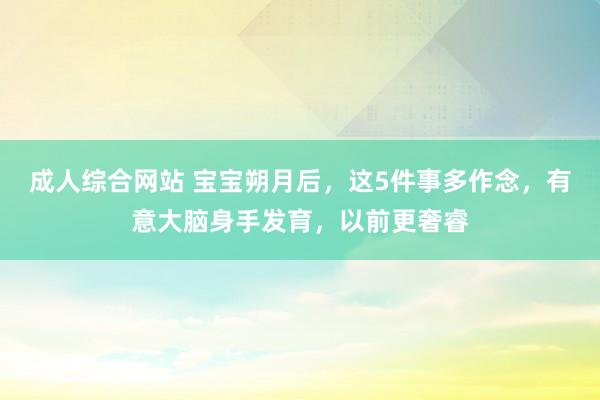 成人综合网站 宝宝朔月后，这5件事多作念，有意大脑身手发育，以前更奢睿